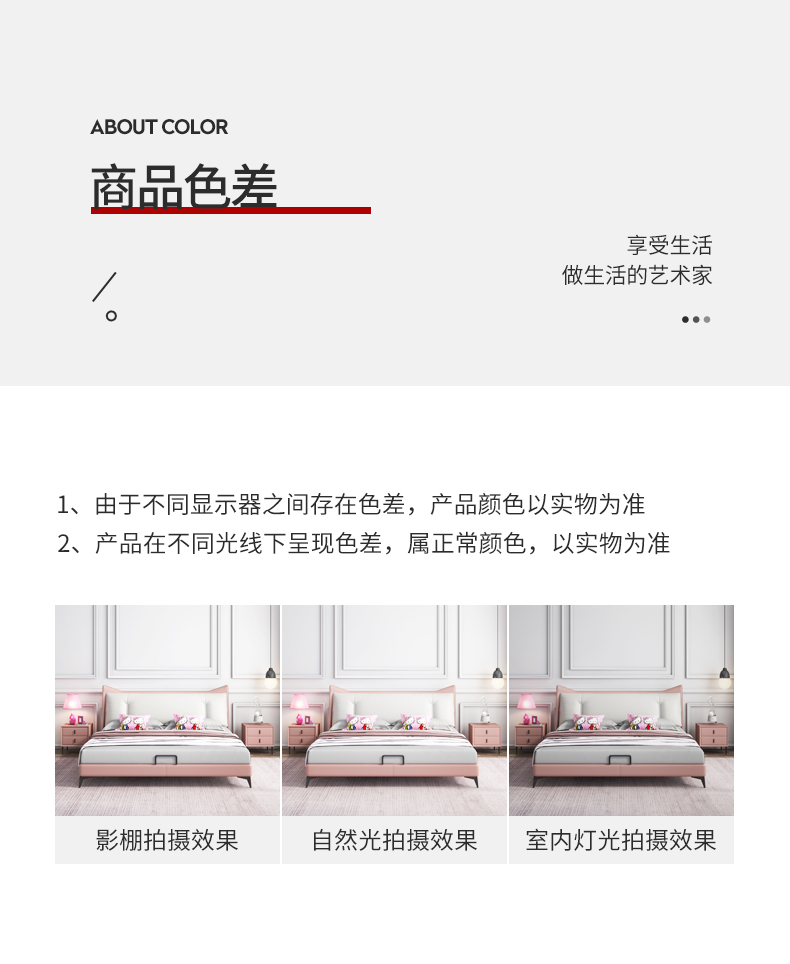 ABOUT COLOR

商品色差

享受生活
做生活的艺术家

1、由于不同显示器之间存在色差，产品颜色以实物为准
2、产品在不同光线下呈现色差，属正常颜色，以实物为准

影棚拍摄效果

自然光拍摄效果

室内灯光拍摄效果